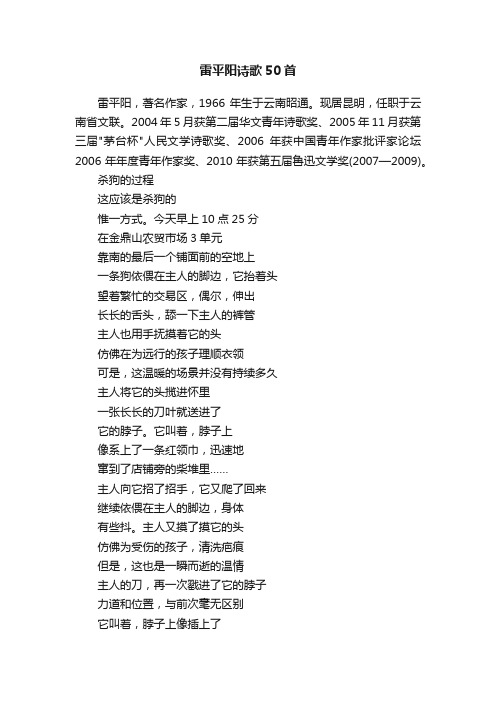 雷平阳诗歌50首

雷平阳，著名作家，1966 年生于云南昭通。现居昆明，任职于云南省文联。2004 年 5 月获第二届华文青年诗歌奖、2005 年 11 月获第三届"茅台杯"人民文学诗歌奖、2006 年获中国青年作家批评家论坛 2006 年年度青年作家奖、2010 年获第五届鲁迅文学奖(2007—2009)。

杀狗的过程
这应该是杀狗的
惟一方式。今天早上 10 点 25 分
在金鼎山农贸市场 3 单元
靠南的最后一个铺面前的空地上
一条狗依偎在主人的脚边，它抬着头
望着繁忙的交易区，偶尔，伸出
长长的舌头，舔一下主人的裤管
主人也用手抚摸着它的头
仿佛在为远行的孩子理顺衣领
可是，这温暖的场景并没有持续多久
主人将它的头揽进怀里
一张长长的刀叶就送进了
它的脖子。它叫着，脖子上
像系上了一条红领巾，迅速地
窜到了店铺旁的柴堆里……
主人向它招了招手，它又爬了回来
继续依偎在主人的脚边，身体
有些抖。主人又摸了摸它的头
仿佛为受伤的孩子，清洗疤痕
但是，这也是一瞬而逝的温情
主人的刀，再一次戳进了它的脖子
力道和位置，与前次毫无区别
它叫着，脖子上像插上了